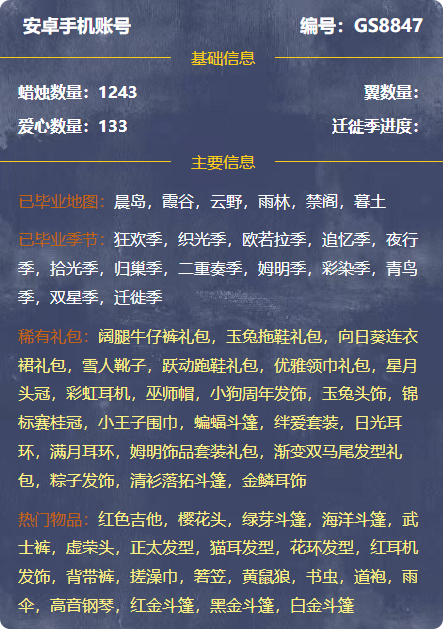 安卓手机账号 编号：GS8847

基础信息

蜡烛数量：1243 翼数量：

爱心数量：133 迁徙季进度：

主要信息

已毕业地图：晨岛，霞谷，云野，雨林，禁阁，暮土

已毕业季节：狂欢季，织光季，欧若拉季，追忆季，夜行季，拾光季，归巢季，二重奏季，姆明季，彩染季，青鸟季，双星季，迁徙季

稀有礼包：阔腿牛仔裤礼包，玉兔拖鞋礼包，向日葵连衣裙礼包，雪人靴子，跃动跑鞋礼包，优雅领巾礼包，星月头冠，彩虹耳机，巫师帽，小狗周年发饰，玉兔头饰，锦标赛桂冠，小王子围巾，蝙蝠斗篷，绊爱套装，日光耳环，满月耳环，姆明饰品套装礼包，渐变双马尾发型礼包，粽子发饰，清衫落拓斗篷，金鳞耳饰

热门物品：红色吉他，樱花头，绿芽斗篷，海洋斗篷，武士裤，虚荣头，正太发型，猫耳发型，花环发型，红耳机发饰，背带裤，搓澡巾，箬笠，黄鼠狼，书虫，道袍，雨伞，高音钢琴，红金斗篷，黑金斗篷，白金斗篷